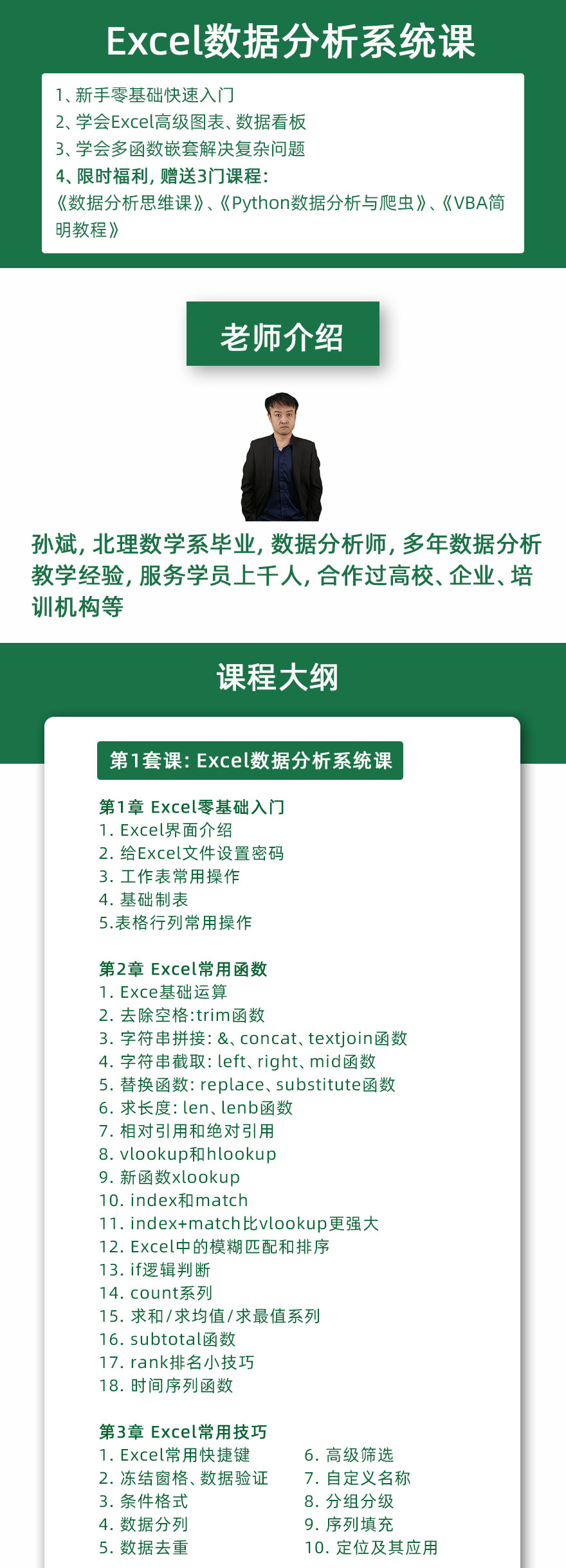 Excel数据分析系统课

1、新手零基础快速入门
2、学会Excel高级图表、数据看板
3、学会多函数嵌套解决复杂问题
4、限时福利，赠送3门课程：
《数据分析思维课》、《Python数据分析与爬虫》、《VBA简明教程》

老师介绍

孙斌，北理数学系毕业，数据分析师，多年数据分析教学经验，服务学员上千人，合作过高校、企业、培训机构等

课程大纲

第1套课：Excel数据分析系统课

第1章 Excel零基础入门
1. Excel界面介绍
2. 给Excel文件设置密码
3. 工作表常用操作
4. 基础制表
5.表格行列常用操作

第2章 Excel常用函数
1. Exce基础运算
2. 去除空格:trim函数
3. 字符串拼接：&、concat、textjoin函数
4. 字符串截取：left、right、mid函数
5. 替换函数：replace、substitute函数
6. 求长度：len、lenb函数
7. 相对引用和绝对引用
8. vlookup和hlookup
9. 新函数xlookup
10. index和match
11. index+match比vlookup更强大
12. Excel中的模糊匹配和排序
13. if逻辑判断
14. count系列
15. 求和/求均值/求最值系列
16. subtotal函数
17. rank排名小技巧
18. 时间序列函数

第3章 Excel常用技巧
1. Excel常用快捷键
2. 冻结窗格、数据验证
3. 条件格式
4. 数据分列
5. 数据去重
6. 高级筛选
7. 自定义名称
8. 分组分级
9. 序列填充
10. 定位及其应用